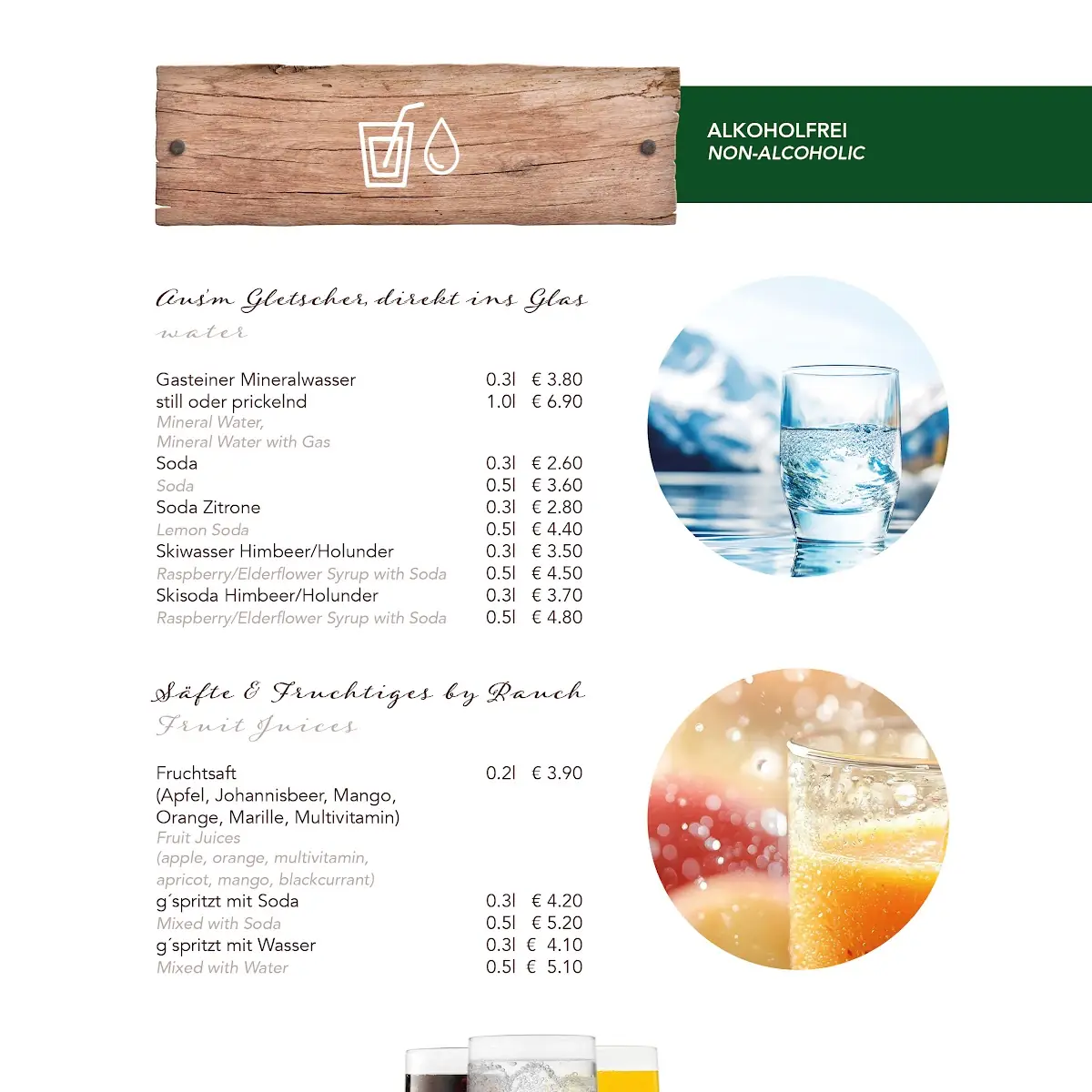 ALKOHOLFREI
NON-ALCOHOLIC

Aus'm Gletscher, direkt ins Glas
water

| | | |
|---|---|---|
| Gasteiner Mineralwasser | 0.3l | € 3.80 |
| still oder prickelnd | 1.0l | € 6.90 |
| Mineral Water, | | |
| Mineral Water with Gas | | |
| Soda | 0.3l | € 2.60 |
| Soda | 0.5l | € 3.60 |
| Soda Zitrone | 0.3l | € 2.80 |
| Lemon Soda | 0.5l | € 4.40 |
| Skiwasser Himbeer/Holunder | 0.3l | € 3.50 |
| Raspberry/Elderflower Syrup with Soda | 0.5l | € 4.50 |
| Skisoda Himbeer/Holunder | 0.3l | € 3.70 |
| Raspberry/Elderflower Syrup with Soda | 0.5l | € 4.80 |

Säfte & Fruchtiges by Rauch
Fruit Juices

| | | |
|---|---|---|
| Fruchtsaft | 0.2l | € 3.90 |
| (Apfel, Johannisbeer, Mango, | | |
| Orange, Marille, Multivitamin) | | |
| Fruit Juices | | |
| (apple, orange, multivitamin, | | |
| apricot, mango, blackcurrant) | | |
| g´spritzt mit Soda | 0.3l | € 4.20 |
| Mixed with Soda | 0.5l | € 5.20 |
| g´spritzt mit Wasser | 0.3l | € 4.10 |
| Mixed with Water | 0.5l | € 5.10 |